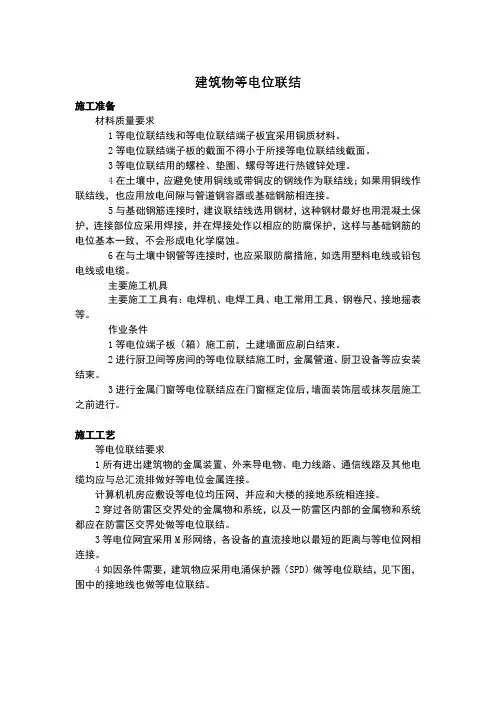 建筑物等电位联结

施工准备

材料质量要求

1 等电位联结线和等电位联结端子板宜采用铜质材料。

2 等电位联结端子板的截面不得小于所接等电位联结线截面。

3 等电位联结用的螺栓、垫圈、螺母等进行热镀锌处理。

4 在土壤中，应避免使用铜线或带铜皮的钢线作为联结线；如果用铜线作联结线，也应用放电间隙与管道钢容器或基础钢筋相连接。

5 与基础钢筋连接时，建议联结线选用钢材，这种钢材最好也用混凝土保护，连接部位应采用焊接，并在焊接处作以相应的防腐保护，这样与基础钢筋的电位基本一致、不会形成电化学腐蚀。

6 在与土壤中钢管等连接时，也应采取防腐措施，如选用塑料电线或铅包电线或电缆。

主要施工机具

主要施工工具有：电焊机、电焊工具、电工常用工具、钢卷尺、接地摇表等。

作业条件

1 等电位端子板（箱）施工前，土建墙面应刷白结束。

2 进行厨卫间等房间的等电位联结施工时，金属管道、厨卫设备等应安装结束。

3 进行金属门窗等电位联结应在门窗框定位后，墙面装饰层或抹灰层施工之前进行。

施工工艺

等电位联结要求

1 所有进出建筑物的金属装置、外来导电物、电力线路、通信线路及其他电缆均应与总汇流排做好等电位金属连接。

计算机机房应敷设等电位均压网，并应和大楼的接地系统相连接。

2 穿过各防雷区交界处的金属物和系统，以及一防雷区内部的金属物和系统都应在防雷区交界处做等电位联结。

3 等电位网宜采用 M 形网络，各设备的直流接地以最短的距离与等电位网相连接。

4 如因条件需要，建筑物应采用电涌保护器（SPD）做等电位联结，见下图，图中的接地线也做等电位联结。